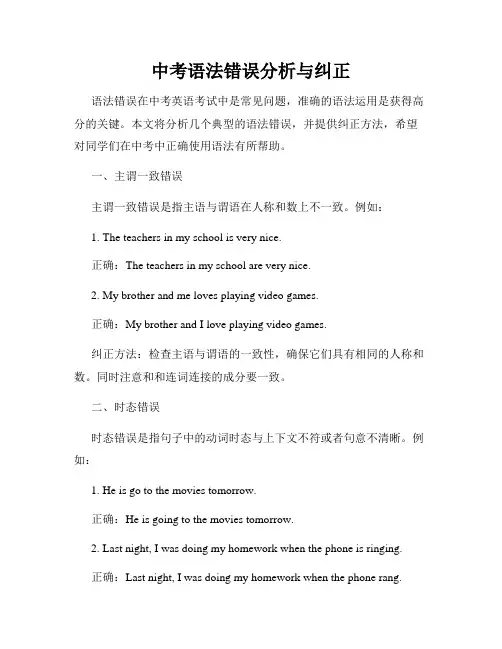 中考语法错误分析与纠正

语法错误在中考英语考试中是常见问题，准确的语法运用是获得高分的关键。本文将分析几个典型的语法错误，并提供纠正方法，希望对同学们在中考中正确使用语法有所帮助。

一、主谓一致错误

主谓一致错误是指主语与谓语在人称和数上不一致。例如：

1. The teachers in my school is very nice.

正确：The teachers in my school are very nice.

2. My brother and me loves playing video games.

正确：My brother and I love playing video games.

纠正方法：检查主语与谓语的一致性，确保它们具有相同的人称和数。同时注意和和连词连接的成分要一致。

二、时态错误

时态错误是指句子中的动词时态与上下文不符或者句意不清晰。例如：

1. He is go to the movies tomorrow.

正确：He is going to the movies tomorrow.

2. Last night, I was doing my homework when the phone is ringing.

正确：Last night, I was doing my homework when the phone rang.